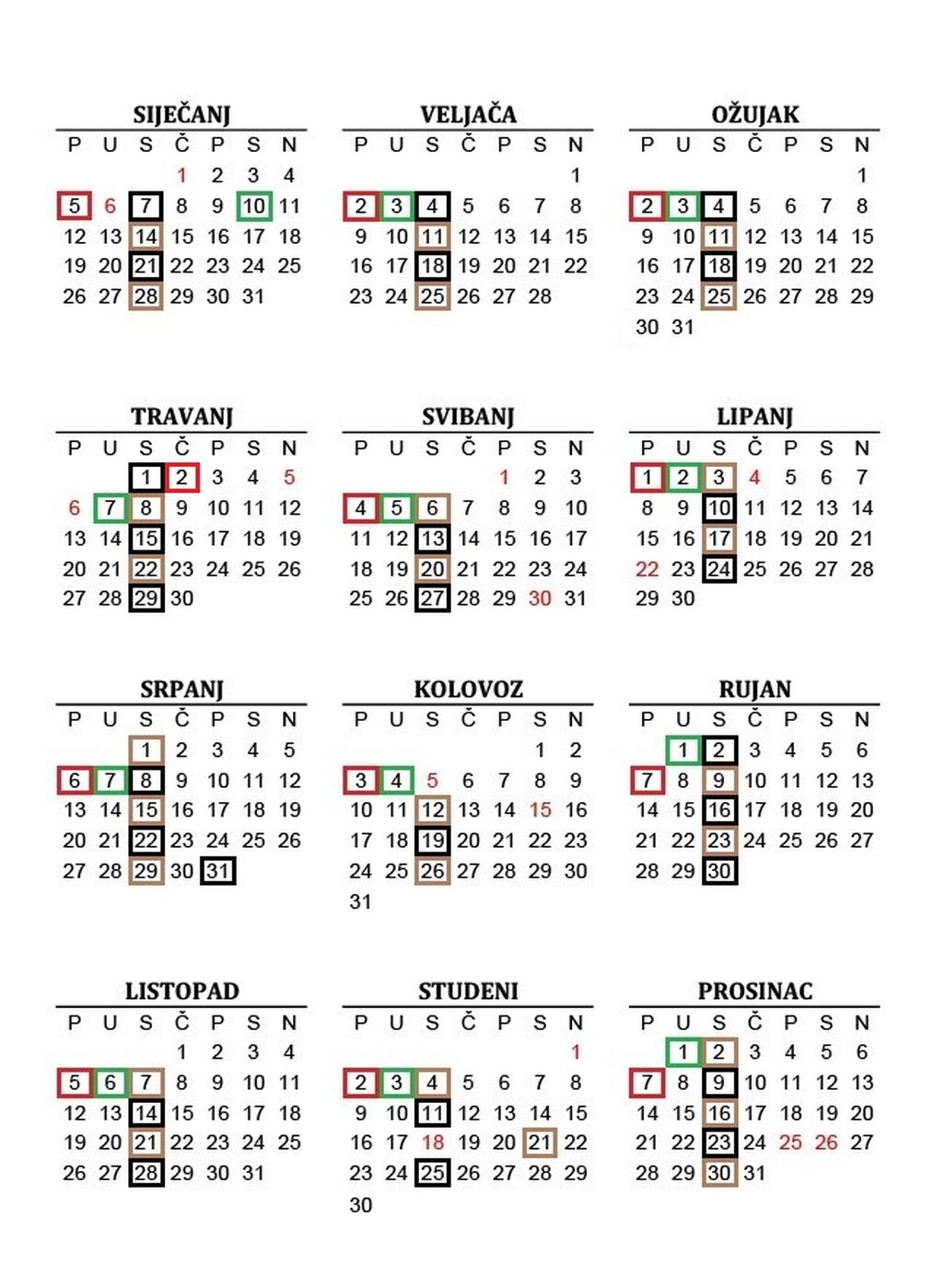 SIJEČANJ

| P | U | S | Č | P | S | N |
|---|---|---|---|---|---|---|
| | | | 1 | 2 | 3 | 4 |
| 5 | 6 | 7 | 8 | 9 | 10 | 11 |
| 12 | 13 | 14 | 15 | 16 | 17 | 18 |
| 19 | 20 | 21 | 22 | 23 | 24 | 25 |
| 26 | 27 | 28 | 29 | 30 | 31 | |

VELJAČA

| P | U | S | Č | P | S | N |
|---|---|---|---|---|---|---|
| | | | | | | 1 |
| 2 | 3 | 4 | 5 | 6 | 7 | 8 |
| 9 | 10 | 11 | 12 | 13 | 14 | 15 |
| 16 | 17 | 18 | 19 | 20 | 21 | 22 |
| 23 | 24 | 25 | 26 | 27 | 28 | |

OŽUJAK

| P | U | S | Č | P | S | N |
|---|---|---|---|---|---|---|
| | | | | | | 1 |
| 2 | 3 | 4 | 5 | 6 | 7 | 8 |
| 9 | 10 | 11 | 12 | 13 | 14 | 15 |
| 16 | 17 | 18 | 19 | 20 | 21 | 22 |
| 23 | 24 | 25 | 26 | 27 | 28 | 29 |
| 30 | 31 | | | | | |

TRAVANJ

| P | U | S | Č | P | S | N |
|---|---|---|---|---|---|---|
| | | 1 | 2 | 3 | 4 | 5 |
| 6 | 7 | 8 | 9 | 10 | 11 | 12 |
| 13 | 14 | 15 | 16 | 17 | 18 | 19 |
| 20 | 21 | 22 | 23 | 24 | 25 | 26 |
| 27 | 28 | 29 | 30 | | | |

SVIBANJ

| P | U | S | Č | P | S | N |
|---|---|---|---|---|---|---|
| | | | | 1 | 2 | 3 |
| 4 | 5 | 6 | 7 | 8 | 9 | 10 |
| 11 | 12 | 13 | 14 | 15 | 16 | 17 |
| 18 | 19 | 20 | 21 | 22 | 23 | 24 |
| 25 | 26 | 27 | 28 | 29 | 30 | 31 |

LIPANJ

| P | U | S | Č | P | S | N |
|---|---|---|---|---|---|---|
| 1 | 2 | 3 | 4 | 5 | 6 | 7 |
| 8 | 9 | 10 | 11 | 12 | 13 | 14 |
| 15 | 16 | 17 | 18 | 19 | 20 | 21 |
| 22 | 23 | 24 | 25 | 26 | 27 | 28 |
| 29 | 30 | | | | | |

SRPANJ

| P | U | S | Č | P | S | N |
|---|---|---|---|---|---|---|
| | | 1 | 2 | 3 | 4 | 5 |
| 6 | 7 | 8 | 9 | 10 | 11 | 12 |
| 13 | 14 | 15 | 16 | 17 | 18 | 19 |
| 20 | 21 | 22 | 23 | 24 | 25 | 26 |
| 27 | 28 | 29 | 30 | 31 | | |

KOLOVOZ

| P | U | S | Č | P | S | N |
|---|---|---|---|---|---|---|
| | | | | | 1 | 2 |
| 3 | 4 | 5 | 6 | 7 | 8 | 9 |
| 10 | 11 | 12 | 13 | 14 | 15 | 16 |
| 17 | 18 | 19 | 20 | 21 | 22 | 23 |
| 24 | 25 | 26 | 27 | 28 | 29 | 30 |
| 31 | | | | | | |

RUJAN

| P | U | S | Č | P | S | N |
|---|---|---|---|---|---|---|
| | 1 | 2 | 3 | 4 | 5 | 6 |
| 7 | 8 | 9 | 10 | 11 | 12 | 13 |
| 14 | 15 | 16 | 17 | 18 | 19 | 20 |
| 21 | 22 | 23 | 24 | 25 | 26 | 27 |
| 28 | 29 | 30 | | | | |

LISTOPAD

| P | U | S | Č | P | S | N |
|---|---|---|---|---|---|---|
| | | | 1 | 2 | 3 | 4 |
| 5 | 6 | 7 | 8 | 9 | 10 | 11 |
| 12 | 13 | 14 | 15 | 16 | 17 | 18 |
| 19 | 20 | 21 | 22 | 23 | 24 | 25 |
| 26 | 27 | 28 | 29 | 30 | 31 | |

STUDENI

| P | U | S | Č | P | S | N |
|---|---|---|---|---|---|---|
| | | | | | | 1 |
| 2 | 3 | 4 | 5 | 6 | 7 | 8 |
| 9 | 10 | 11 | 12 | 13 | 14 | 15 |
| 16 | 17 | 18 | 19 | 20 | 21 | 22 |
| 23 | 24 | 25 | 26 | 27 | 28 | 29 |
| 30 | | | | | | |

PROSINAC

| P | U | S | Č | P | S | N |
|---|---|---|---|---|---|---|
| | 1 | 2 | 3 | 4 | 5 | 6 |
| 7 | 8 | 9 | 10 | 11 | 12 | 13 |
| 14 | 15 | 16 | 17 | 18 | 19 | 20 |
| 21 | 22 | 23 | 24 | 25 | 26 | 27 |
| 28 | 29 | 30 | 31 | | | |